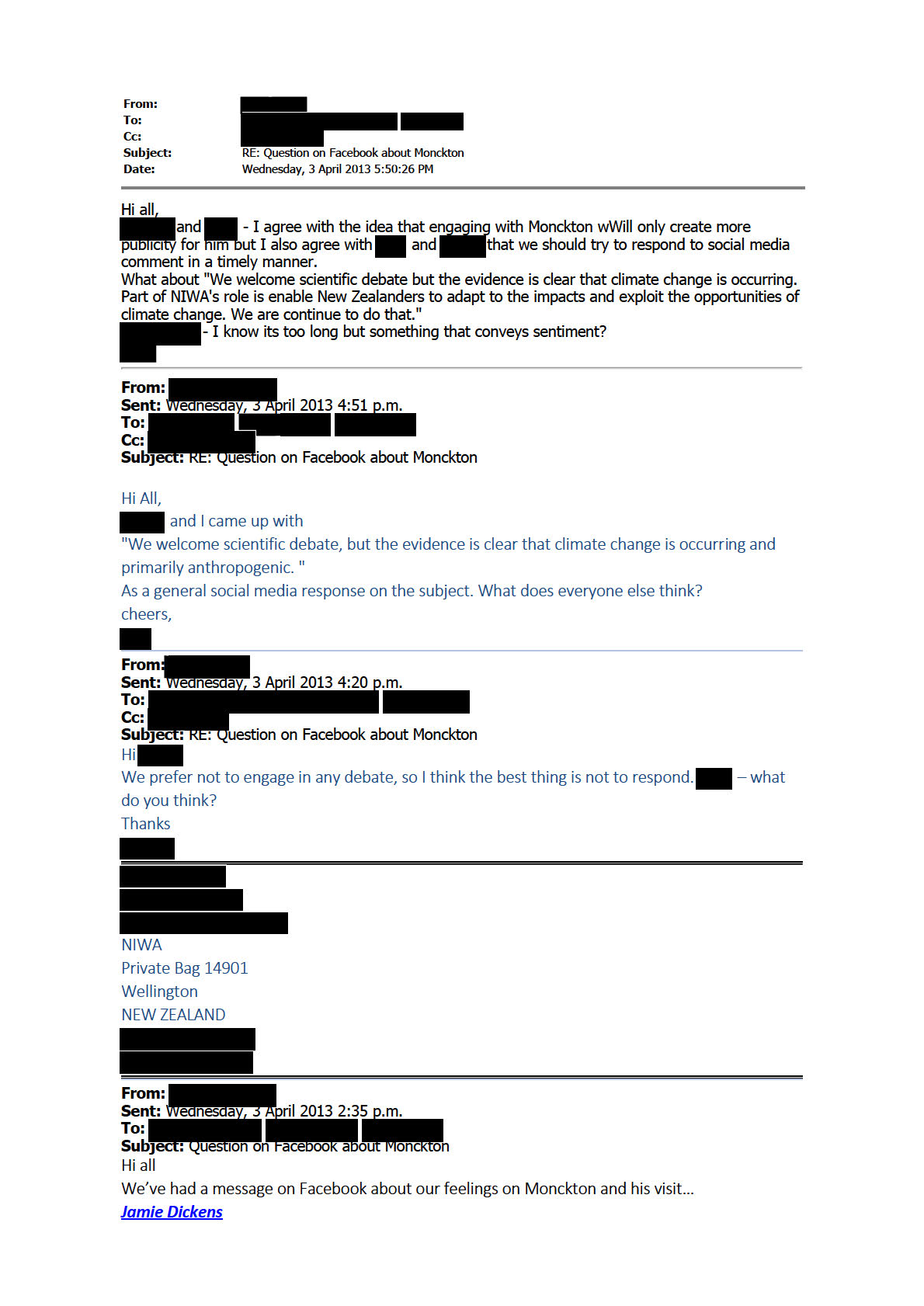 From:
To:
Cc:
Subject: RE: Question on Facebook about Monckton
Date: Wednesday, 3 April 2013 5:50:26 PM

Hi all,
and - I agree with the idea that engaging with Monckton wWill only create more publicity for him but I also agree with and that we should try to respond to social media comment in a timely manner.
What about "We welcome scientific debate but the evidence is clear that climate change is occurring. Part of NIWA's role is enable New Zealanders to adapt to the impacts and exploit the opportunities of climate change. We are continue to do that."
- I know its too long but something that conveys sentiment?

From:
Sent: Wednesday, 3 April 2013 4:51 p.m.
To:
Cc:
Subject: RE: Question on Facebook about Monckton

Hi All,
and I came up with
"We welcome scientific debate, but the evidence is clear that climate change is occurring and primarily anthropogenic. "
As a general social media response on the subject. What does everyone else think?
cheers,

From:
Sent: Wednesday, 3 April 2013 4:20 p.m.
To:
Cc:
Subject: RE: Question on Facebook about Monckton
Hi
We prefer not to engage in any debate, so I think the best thing is not to respond. – what do you think?
Thanks

NIWA
Private Bag 14901
Wellington
NEW ZEALAND

From:
Sent: Wednesday, 3 April 2013 2:35 p.m.
To:
Subject: Question on Facebook about Monckton
Hi all
We've had a message on Facebook about our feelings on Monckton and his visit...
Jamie Dickens